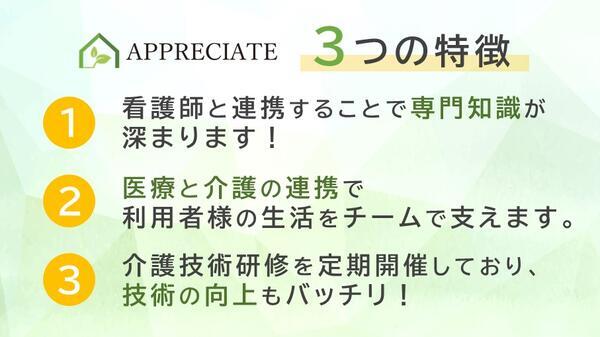 APPRECIATE 3つの特徴

1 看護師と連携することで専門知識が深まります！

2 医療と介護の連携で利用者様の生活をチームで支えます。

3 介護技術研修を定期開催しており、技術の向上もバッチリ！